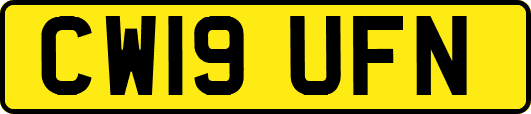 CW19 UFN